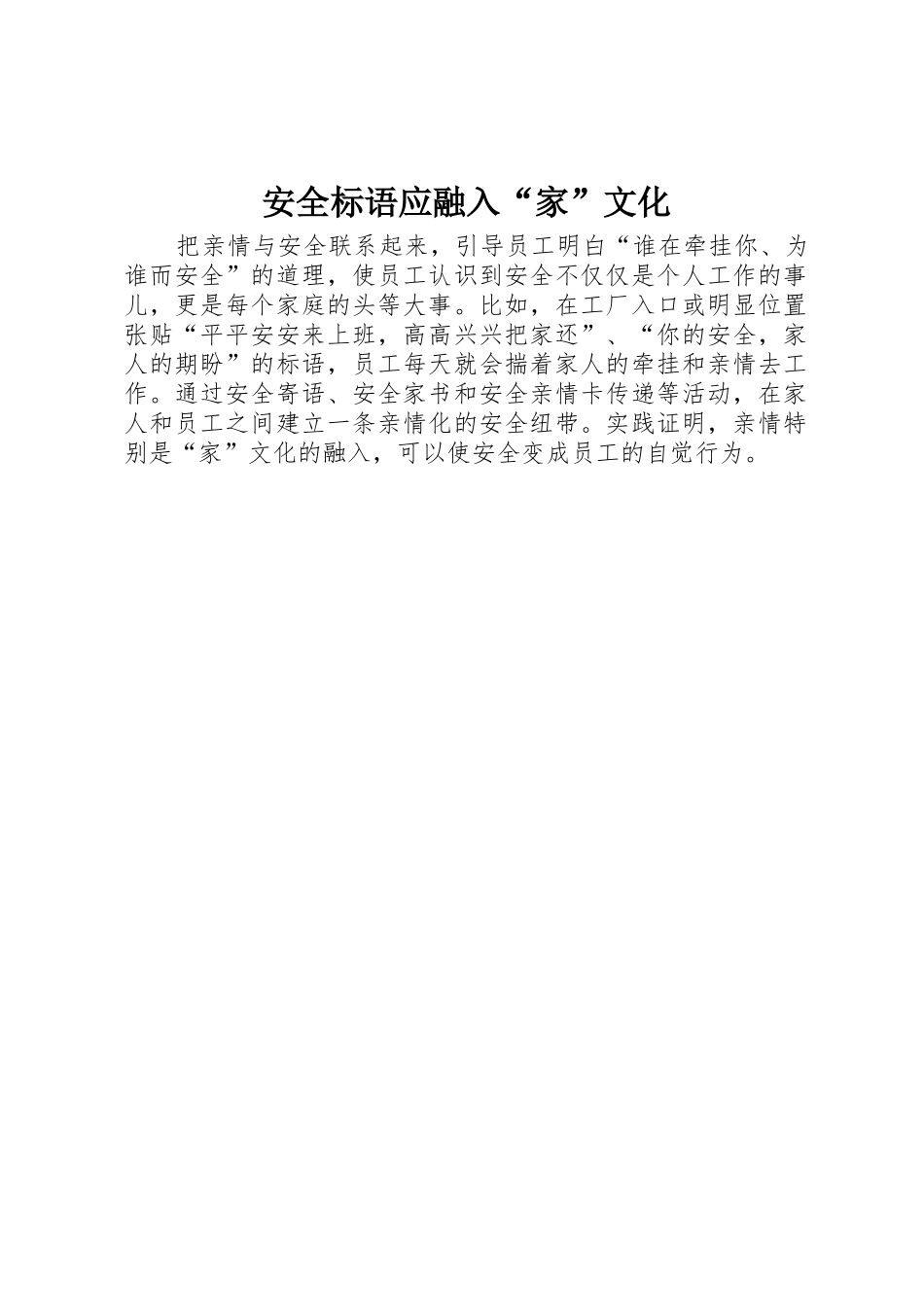 安全标语应融入“家”文化

把亲情与安全联系起来，引导员工明白“谁在牵挂你、为谁而安全”的道理，使员工认识到安全不仅仅是个人工作的事儿，更是每个家庭的头等大事。比如，在工厂入口或明显位置张贴“平平安安来上班，高高兴兴把家还”、“你的安全，家人的期盼”的标语，员工每天就会揣着家人的牵挂和亲情去工作。通过安全寄语、安全家书和安全亲情卡传递等活动，在家人和员工之间建立一条亲情化的安全纽带。实践证明，亲情特别是“家”文化的融入，可以使安全变成员工的自觉行为。